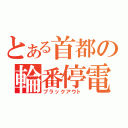 とある首都の輪番停電
ブラックアウト